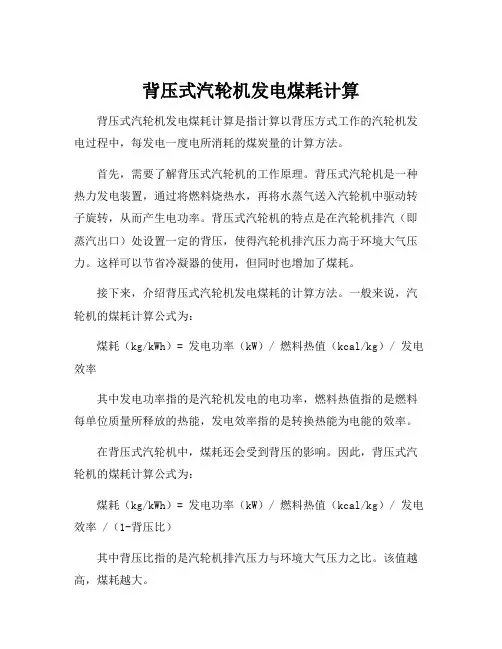 背压式汽轮机发电煤耗计算

背压式汽轮机发电煤耗计算是指计算以背压方式工作的汽轮机发电过程中，每发电一度电所消耗的煤炭量的计算方法。

首先，需要了解背压式汽轮机的工作原理。背压式汽轮机是一种热力发电装置，通过将燃料烧热水，再将水蒸气送入汽轮机中驱动转子旋转，从而产生电功率。背压式汽轮机的特点是在汽轮机排汽（即蒸汽出口）处设置一定的背压，使得汽轮机排汽压力高于环境大气压力。这样可以节省冷凝器的使用，但同时也增加了煤耗。

接下来，介绍背压式汽轮机发电煤耗的计算方法。一般来说，汽轮机的煤耗计算公式为：

煤耗（kg/kWh）= 发电功率（kW）/ 燃料热值（kcal/kg）/ 发电效率

其中发电功率指的是汽轮机发电的电功率，燃料热值指的是燃料每单位质量所释放的热能，发电效率指的是转换热能为电能的效率。

在背压式汽轮机中，煤耗还会受到背压的影响。因此，背压式汽轮机的煤耗计算公式为：

煤耗（kg/kWh）= 发电功率（kW）/ 燃料热值（kcal/kg）/ 发电效率 /（1-背压比）

其中背压比指的是汽轮机排汽压力与环境大气压力之比。该值越高，煤耗越大。